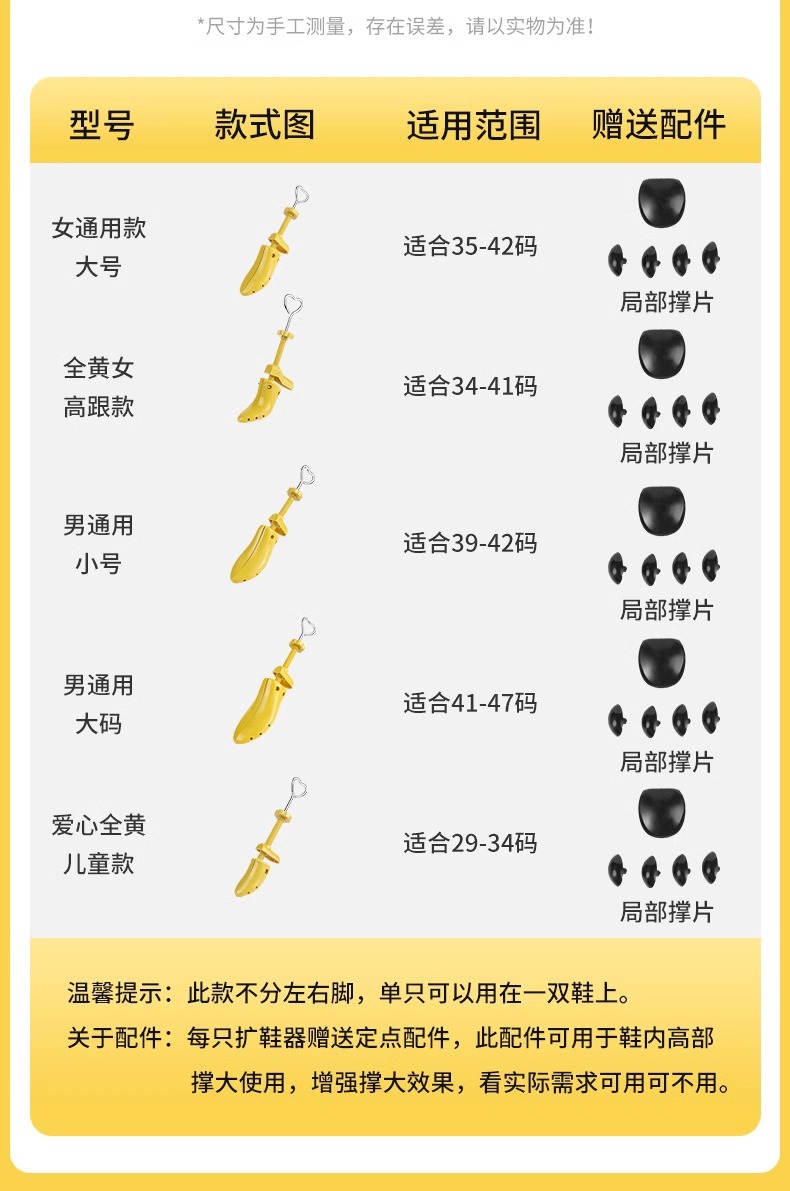 *尺寸为手工测量，存在误差，请以实物为准！

| 型号 | 款式图 | 适用范围 | 赠送配件 |
|---|---|---|---|
| 女通用款大号 | | 适合35-42码 | 局部撑片 |
| 全黄女高跟款 | | 适合34-41码 | 局部撑片 |
| 男通用小号 | | 适合39-42码 | 局部撑片 |
| 男通用大码 | | 适合41-47码 | 局部撑片 |
| 爱心全黄儿童款 | | 适合29-34码 | 局部撑片 |

温馨提示：此款不分左右脚，单只可以用在一双鞋上。
关于配件：每只扩鞋器赠送定点配件，此配件可用于鞋内高部撑大使用，增强撑大效果，看实际需求可用可不用。